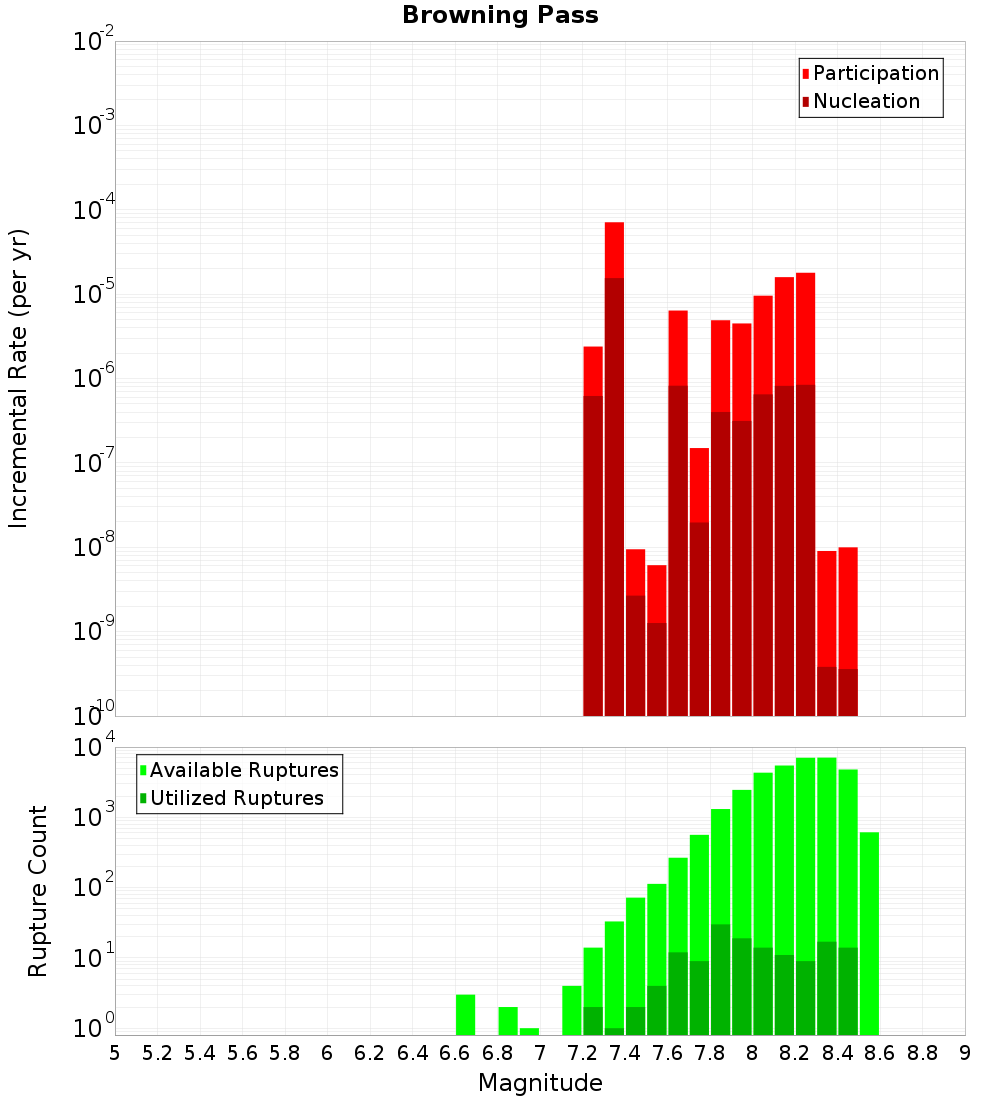 Browning Pass

Participation
Nucleation

Incremental Rate (per yr)

$10^{-2}$
$10^{-3}$
$10^{-4}$
$10^{-5}$
$10^{-6}$
$10^{-7}$
$10^{-8}$
$10^{-9}$
$10^{-10}$

Available Ruptures
Utilized Ruptures

Rupture Count

$10^{4}$
$10^{3}$
$10^{2}$
$10^{1}$
$10^{0}$

5 5.2 5.4 5.6 5.8 6 6.2 6.4 6.6 6.8 7 7.2 7.4 7.6 7.8 8 8.2 8.4 8.6 8.8 9

Magnitude